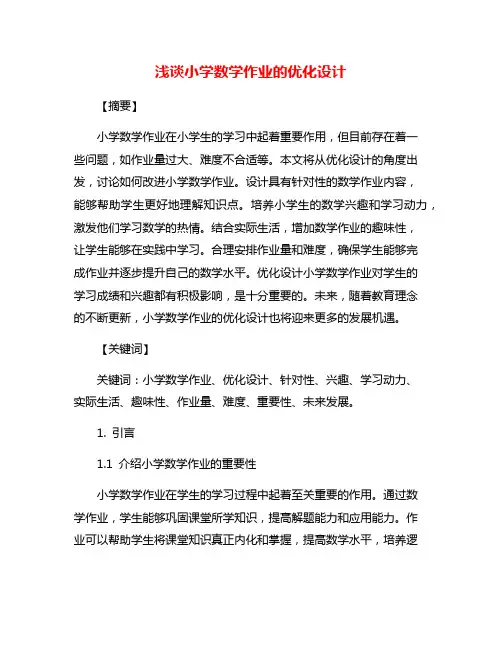 浅谈小学数学作业的优化设计

【摘要】

小学数学作业在小学生的学习中起着重要作用，但目前存在着一些问题，如作业量过大、难度不合适等。本文将从优化设计的角度出发，讨论如何改进小学数学作业。设计具有针对性的数学作业内容，能够帮助学生更好地理解知识点。培养小学生的数学兴趣和学习动力，激发他们学习数学的热情。结合实际生活，增加数学作业的趣味性，让学生能够在实践中学习。合理安排作业量和难度，确保学生能够完成作业并逐步提升自己的数学水平。优化设计小学数学作业对学生的学习成绩和兴趣都有积极影响，是十分重要的。未来，随着教育理念的不断更新，小学数学作业的优化设计也将迎来更多的发展机遇。

【关键词】

关键词：小学数学作业、优化设计、针对性、兴趣、学习动力、实际生活、趣味性、作业量、难度、重要性、未来发展。

1. 引言

1.1 介绍小学数学作业的重要性

小学数学作业在学生的学习过程中起着至关重要的作用。通过数学作业，学生能够巩固课堂所学知识，提高解题能力和应用能力。作业可以帮助学生将课堂知识真正内化和掌握，提高数学水平，培养逻